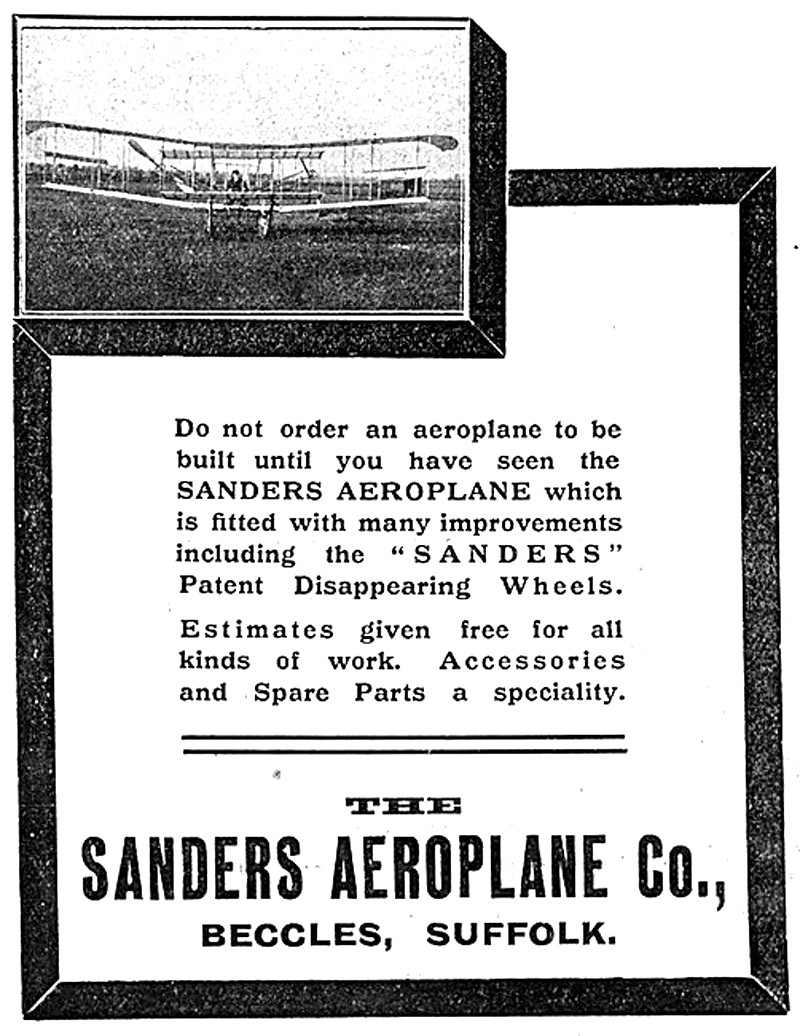 Do not order an aeroplane to be built until you have seen the SANDERS AEROPLANE which is fitted with many improvements including the "SANDERS" Patent Disappearing Wheels.

Estimates given free for all kinds of work. Accessories and Spare Parts a speciality.

THE

SANDERS AEROPLANE Co.,

BECCLES, SUFFOLK.